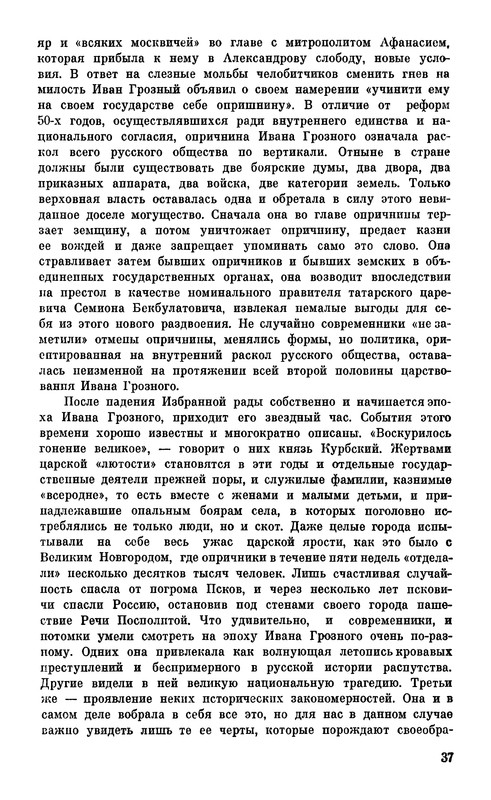 яр и «всяких москвичей» во главе с митрополитом Афанасием, которая прибыла к нему в Александрову слободу, новые условия. В ответ на слезные мольбы челобитчиков сменить гнев на милость Иван Грозный объявил о своем намерении «учинити ему на своем государстве себе опришнину». В отличие от реформ 50-х годов, осуществлявшихся ради внутреннего единства и национального согласия, опричнина Ивана Грозного означала раскол всего русского общества по вертикали. Отныне в стране должны были существовать две боярские думы, два двора, два приказных аппарата, два войска, две категории земель. Только верховная власть оставалась одна и обретала в силу этого невиданное доселе могущество. Сначала она во главе опричнины терзает земщину, а потом уничтожает опричнину, предает казни ее вождей и даже запрещает упоминать само это слово. Она стравливает затем бывших опричников и бывших земских в объединенных государственных органах, она возводит впоследствии на престол в качестве номинального правителя татарского царевича Семиона Бекбулатовича, извлекая немалые выгоды для себя из этого нового раздвоения. Не случайно современники «не заметили» отмены опричнины, менялись формы, но политика, ориентированная на внутренний раскол русского общества, оставалась неизменной на протяжении всей второй половины царствования Ивана Грозного.

После падения Избранной рады собственно и начинается эпоха Ивана Грозного, приходит его звездный час. События этого времени хорошо известны и многократно описаны. «Воскурилось гонение великое», — говорит о них князь Курбский. Жертвами царской «лютости» становятся в эти годы и отдельные государственные деятели прежней поры, и служилые фамилии, казнимые «всеродне», то есть вместе с женами и малыми детьми, и принадлежавшие опальным боярам села, в которых поголовно истреблялись не только люди, но и скот. Даже целые города испытывали на себе весь ужас царской ярости, как это было с Великим Новгородом, где опричники в течение пяти недель «отделали» несколько десятков тысяч человек. Лишь счастливая случайность спасла от погрома Псков, и через несколько лет псковичи спасли Россию, остановив под стенами своего города нашествие Речи Посполитой. Что удивительно, и современники, и потомки умели смотреть на эпоху Ивана Грозного очень по-разному. Одних она привлекала как волнующая летопись кровавых преступлений и беспримерного в русской истории распутства. Другие видели в ней великую национальную трагедию. Третьи же — проявление неких исторических закономерностей. Она и в самом деле вобрала в себя все это, но для нас в данном случае важно увидеть лишь те ее черты, которые порождают своеобра-

37